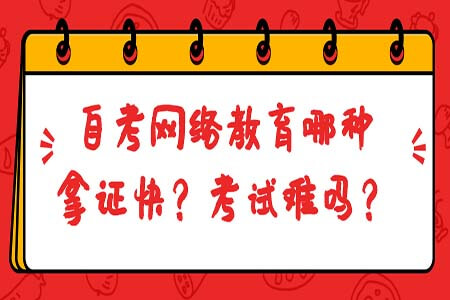 自考网络教育哪种拿证快？考试难吗？